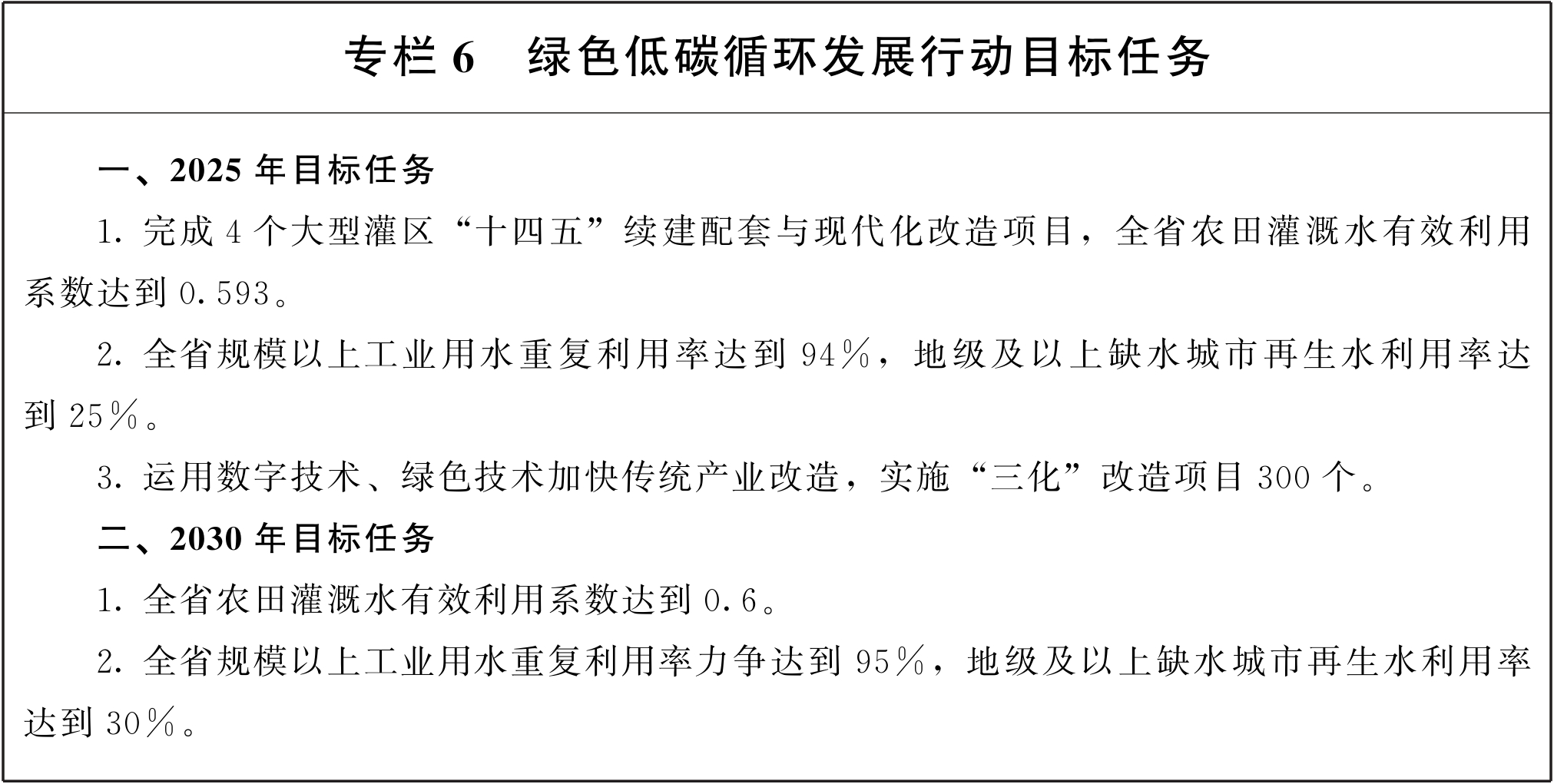 专栏6 绿色低碳循环发展行动目标任务

一、2025年目标任务

1.完成4个大型灌区“十四五”续建配套与现代化改造项目，全省农田灌溉水有效利用系数达到0.593。

2.全省规模以上工业用水重复利用率达到94%，地级及以上缺水城市再生水利用率达到25%。

3.运用数字技术、绿色技术加快传统产业改造，实施“三化”改造项目300个。

二、2030年目标任务

1.全省农田灌溉水有效利用系数达到0.6。

2.全省规模以上工业用水重复利用率力争达到95%，地级及以上缺水城市再生水利用率达到30%。